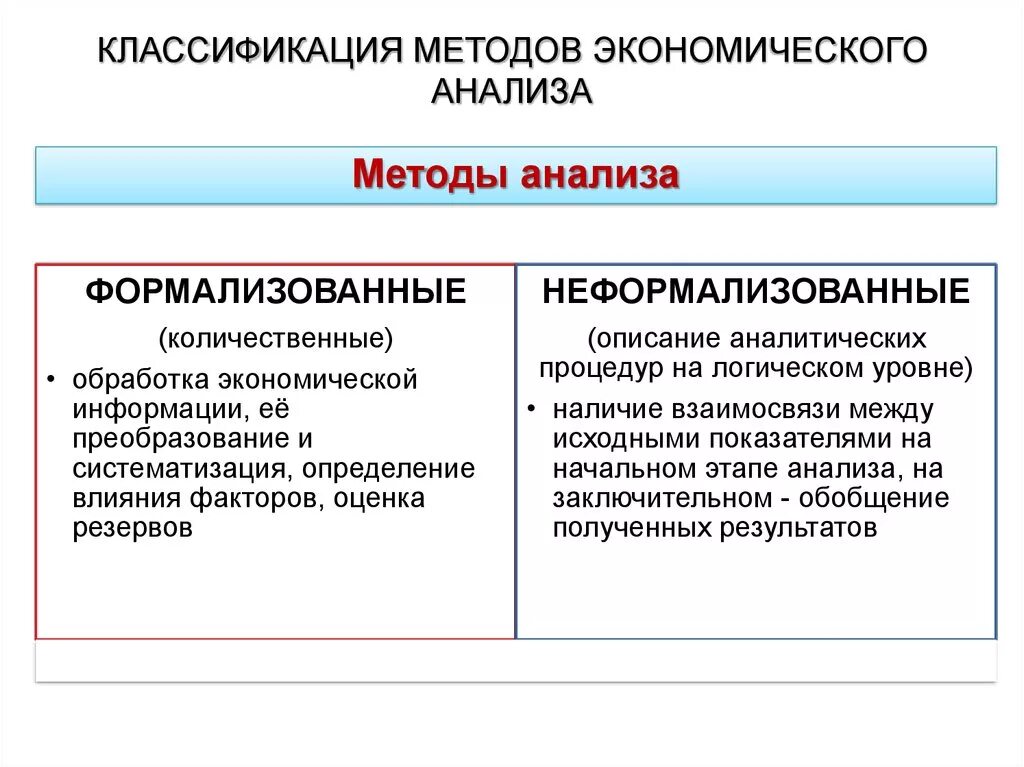 КЛАССИФИКАЦИЯ МЕТОДОВ ЭКОНОМИЧЕСКОГО АНАЛИЗА

Методы анализа

ФОРМАЛИЗОВАННЫЕ

(количественные)

• обработка экономической информации, её преобразование и систематизация, определение влияния факторов, оценка резервов

НЕФОРМАЛИЗОВАННЫЕ

(описание аналитических процедур на логическом уровне)

• наличие взаимосвязи между исходными показателями на начальном этапе анализа, на заключительном - обобщение полученных результатов